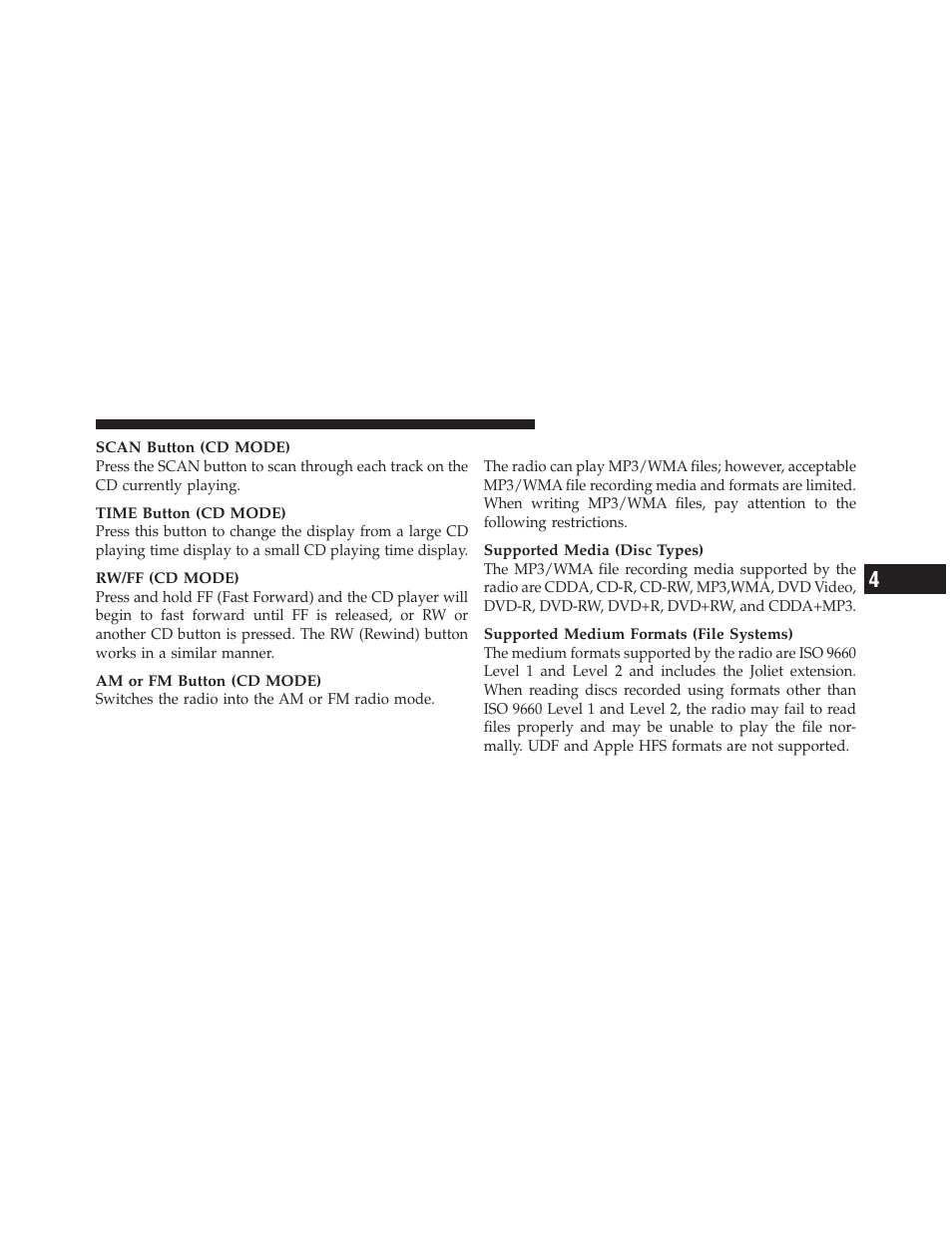 SCAN Button (CD MODE)
Press the SCAN button to scan through each track on the CD currently playing.

TIME Button (CD MODE)
Press this button to change the display from a large CD playing time display to a small CD playing time display.

RW/FF (CD MODE)
Press and hold FF (Fast Forward) and the CD player will begin to fast forward until FF is released, or RW or another CD button is pressed. The RW (Rewind) button works in a similar manner.

AM or FM Button (CD MODE)
Switches the radio into the AM or FM radio mode.

The radio can play MP3/WMA files; however, acceptable MP3/WMA file recording media and formats are limited. When writing MP3/WMA files, pay attention to the following restrictions.

Supported Media (Disc Types)
The MP3/WMA file recording media supported by the radio are CDDA, CD-R, CD-RW, MP3,WMA, DVD Video, DVD-R, DVD-RW, DVD+R, DVD+RW, and CDDA+MP3.

Supported Medium Formats (File Systems)
The medium formats supported by the radio are ISO 9660 Level 1 and Level 2 and includes the Joliet extension. When reading discs recorded using formats other than ISO 9660 Level 1 and Level 2, the radio may fail to read files properly and may be unable to play the file normally. UDF and Apple HFS formats are not supported.

4